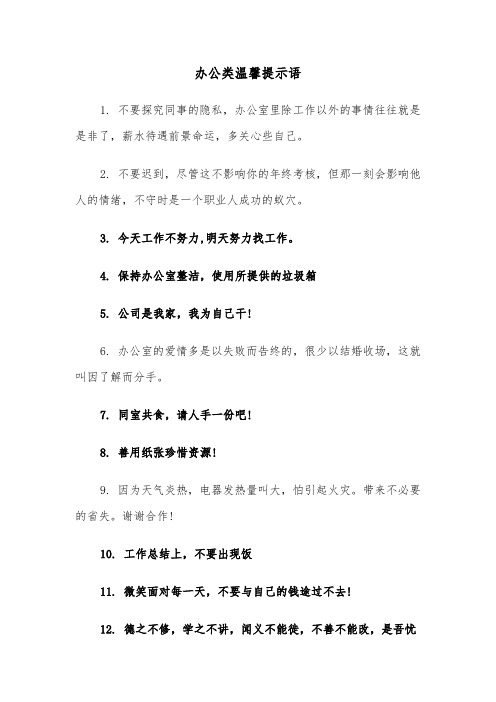 办公类温馨提示语

1. 不要探究同事的隐私，办公室里除工作以外的事情往往就是是非了，薪水待遇前景命运，多关心些自己。

2. 不要迟到，尽管这不影响你的年终考核，但那一刻会影响他人的情绪，不守时是一个职业人成功的蚁穴。

3. 今天工作不努力,明天努力找工作。

4. 保持办公室整洁，使用所提供的垃圾箱

5. 公司是我家，我为自己干!

6. 办公室的爱情多是以失败而告终的，很少以结婚收场，这就叫因了解而分手。

7. 同室共食，请人手一份吧!

8. 善用纸张珍惜资源!

9. 因为天气炎热，电器发热量叫大，怕引起火灾。带来不必要的省失。谢谢合作!

10. 工作总结上，不要出现饭

11. 微笑面对每一天，不要与自己的钱途过不去!

12. 德之不修，学之不讲，闻义不能徙，不善不能改，是吾忧